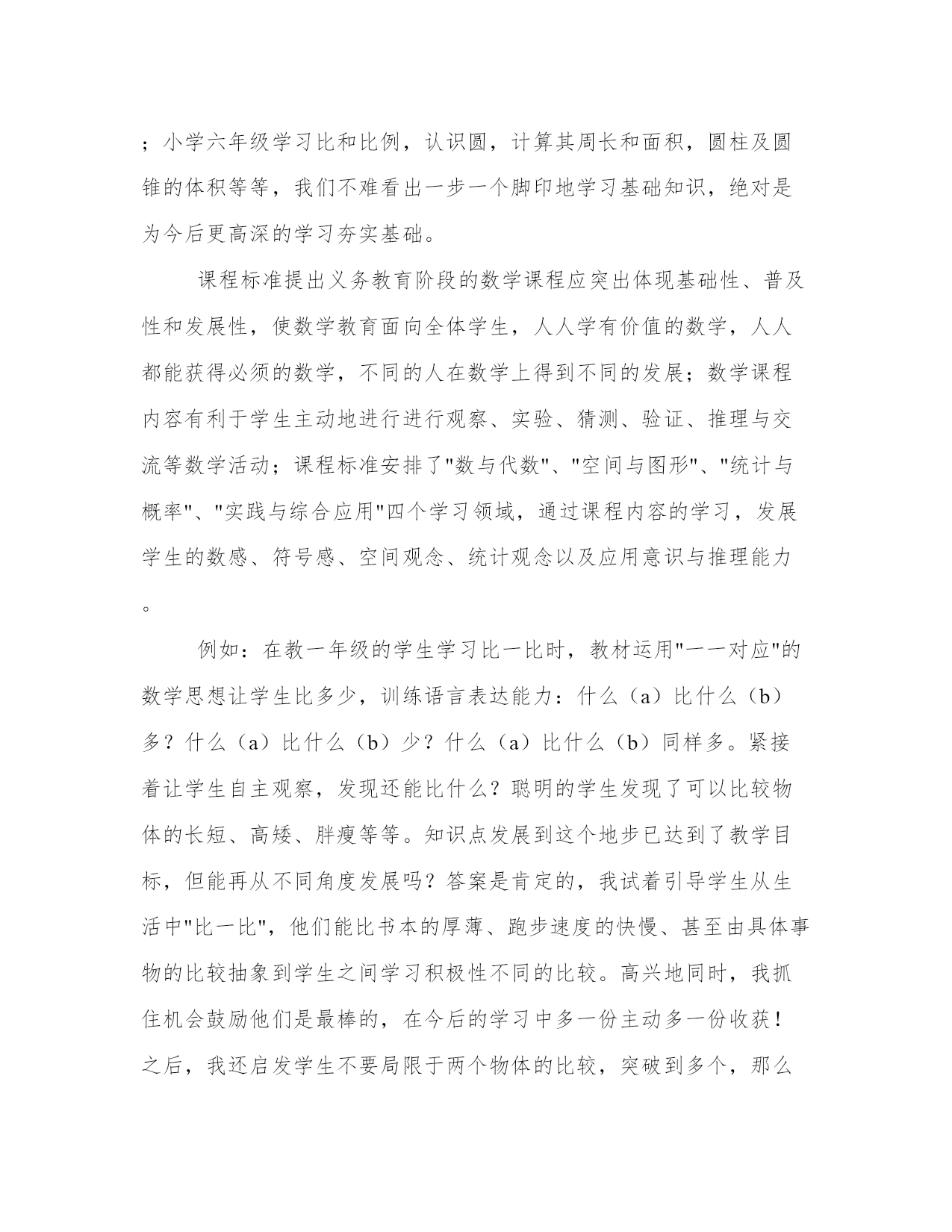 ；小学六年级学习比和比例，认识圆，计算其周长和面积，圆柱及圆锥的体积等等，我们不难看出一步一个脚印地学习基础知识，绝对是为今后更高深的学习夯实基础。

课程标准提出义务教育阶段的数学课程应突出体现基础性、普及性和发展性，使数学教育面向全体学生，人人学有价值的数学，人人都能获得必须的数学，不同的人在数学上得到不同的发展；数学课程内容有利于学生主动地进行进行观察、实验、猜测、验证、推理与交流等数学活动；课程标准安排了"数与代数"、"空间与图形"、"统计与概率"、"实践与综合应用"四个学习领域，通过课程内容的学习，发展学生的数感、符号感、空间观念、统计观念以及应用意识与推理能力。

例如：在教一年级的学生学习比一比时，教材运用"一一对应"的数学思想让学生比多少，训练语言表达能力：什么（a）比什么（b）多？什么（a）比什么（b）少？什么（a）比什么（b）同样多。紧接着让学生自主观察，发现还能比什么？聪明的学生发现了可以比较物体的长短、高矮、胖瘦等等。知识点发展到这个地步已达到了教学目标，但能再从不同角度发展吗？答案是肯定的，我试着引导学生从生活中"比一比"，他们能比书本的厚薄、跑步速度的快慢、甚至由具体事物的比较抽象到学生之间学习积极性不同的比较。高兴地同时，我抓住机会鼓励他们是最棒的，在今后的学习中多一份主动多一份收获！之后，我还启发学生不要局限于两个物体的比较，突破到多个，那么